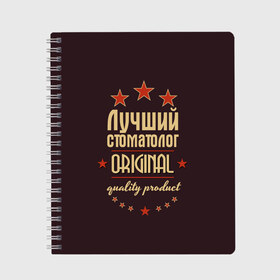 Лучший стоматолог
ORIGINAL
quality product